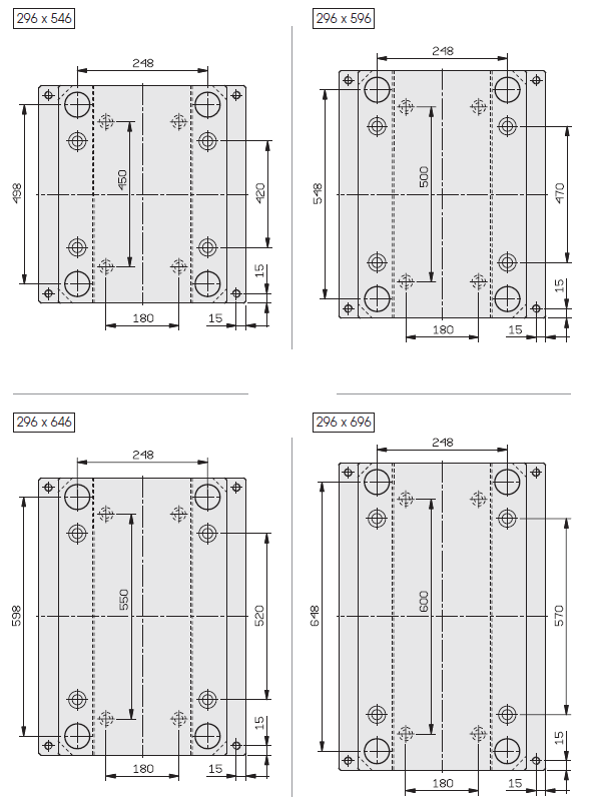 296 x 546

248

498

450

420

15

180

15

296 x 596

248

548

500

470

15

180

15

296 x 646

248

598

550

520

15

180

15

296 x 696

248

648

600

570

15

180

15